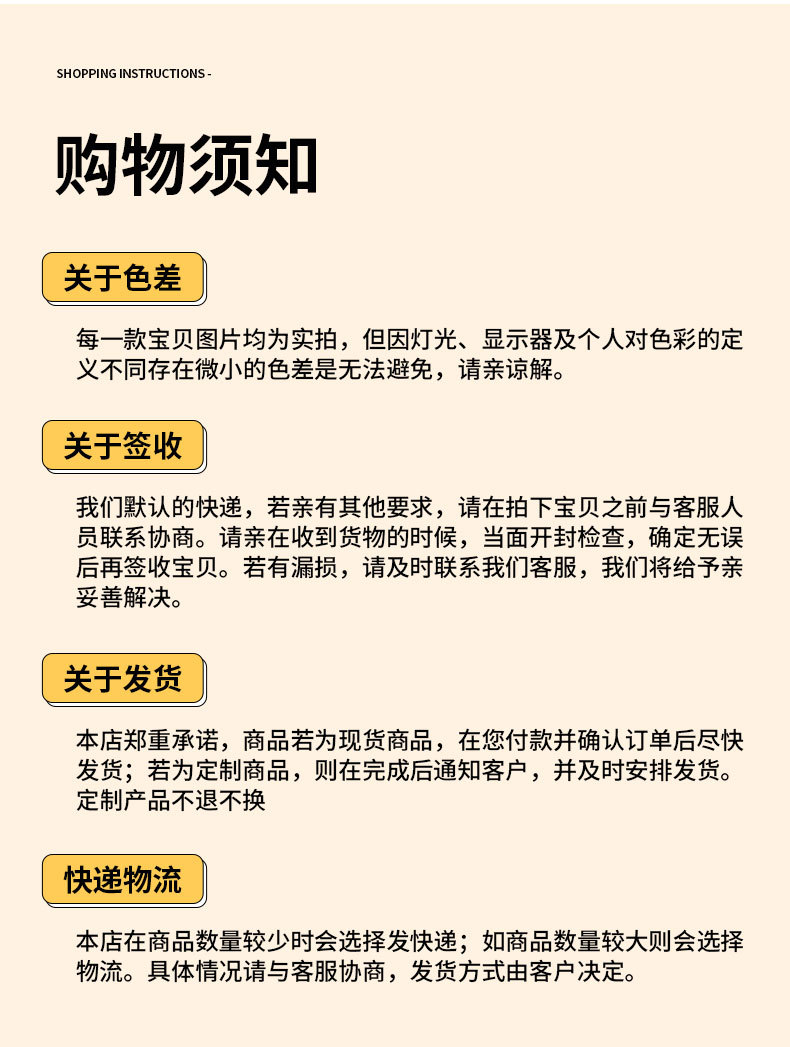 SHOPPING INSTRUCTIONS -

购物须知

关于色差

每一款宝贝图片均为实拍，但因灯光、显示器及个人对色彩的定义不同存在微小的色差是无法避免，请亲谅解。

关于签收

我们默认的快递，若亲有其他要求，请在拍下宝贝之前与客服人员联系协商。请亲在收到货物的时候，当面开封检查，确定无误后再签收宝贝。若有漏损，请及时联系我们客服，我们将给予亲妥善解决。

关于发货

本店郑重承诺，商品若为现货商品，在您付款并确认订单后尽快发货；若为定制商品，则在完成后通知客户，并及时安排发货。定制产品不退不换

快递物流

本店在商品数量较少时会选择发快递；如商品数量较大则会选择物流。具体情况请与客服协商，发货方式由客户决定。